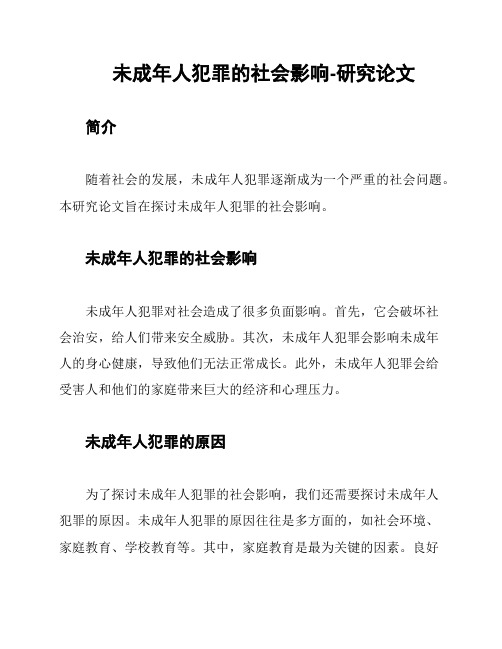 未成年人犯罪的社会影响-研究论文

简介

随着社会的发展，未成年人犯罪逐渐成为一个严重的社会问题。本研究论文旨在探讨未成年人犯罪的社会影响。

未成年人犯罪的社会影响

未成年人犯罪对社会造成了很多负面影响。首先，它会破坏社会治安，给人们带来安全威胁。其次，未成年人犯罪会影响未成年人的身心健康，导致他们无法正常成长。此外，未成年人犯罪会给受害人和他们的家庭带来巨大的经济和心理压力。

未成年人犯罪的原因

为了探讨未成年人犯罪的社会影响，我们还需要探讨未成年人犯罪的原因。未成年人犯罪的原因往往是多方面的，如社会环境、家庭教育、学校教育等。其中，家庭教育是最为关键的因素。良好